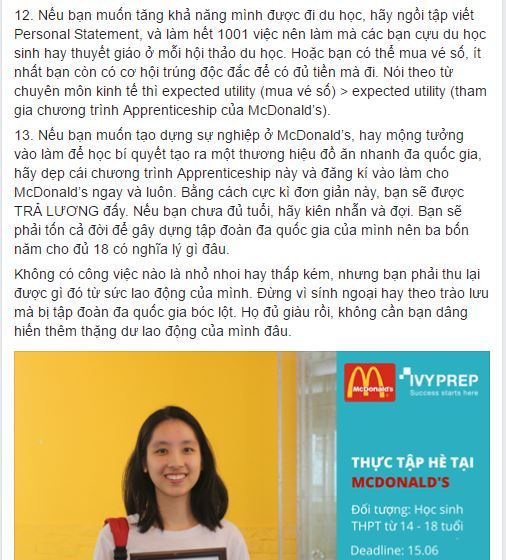 12. Nếu bạn muốn tăng khả năng mình được đi du học, hãy ngồi tập viết Personal Statement, và làm hết 1001 việc nên làm mà các bạn cựu du học sinh hay thuyết giáo ở mỗi hội thảo du học. Hoặc bạn có thể mua vé số, ít nhất bạn còn có cơ hội trúng độc đắc để có đủ tiền mà đi. Nói theo từ chuyên môn kinh tế thì expected utility (mua vé số) > expected utility (tham gia chương trình Apprenticeship của McDonald's).

13. Nếu bạn muốn tạo dựng sự nghiệp ở McDonald's, hay mộng tưởng vào làm để học bí quyết tạo ra một thương hiệu đồ ăn nhanh đa quốc gia, hãy dẹp cái chương trình Apprenticeship này và đăng kí vào làm cho McDonald's ngay và luôn. Bằng cách cực kì đơn giản này, bạn sẽ được TRẢ LƯƠNG đấy. Nếu bạn chưa đủ tuổi, hãy kiên nhẫn và đợi. Bạn sẽ phải tốn cả đời để gây dựng tập đoàn đa quốc gia của mình nên ba bốn năm cho đủ 18 có nghĩa lý gì đâu.

Không có công việc nào là nhỏ nhoi hay thấp kém, nhưng bạn phải thu lại được gì đó từ sức lao động của mình. Đừng vì sính ngoại hay theo trào lưu mà bị tập đoàn đa quốc gia bóc lột. Họ đủ giàu rồi, không cần bạn dâng hiến thêm thặng dư lao động của mình đâu.

McDonald's IVYPREP Success starts here

THỰC TẬP HÈ TẠI MCDONALD'S

Đối tượng: Học sinh THPT từ 14 - 18 tuổi

Deadline: 15.06